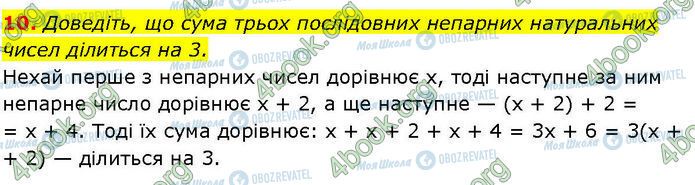 10. Доведіть, що сума трьох послідовних непарних натуральних чисел ділиться на 3.

Нехай перше з непарних чисел дорівнює x, тоді наступне за ним непарне число дорівнює x + 2, а ще наступне — (x + 2) + 2 = = x + 4. Тоді їх сума дорівнює: x + x + 2 + x + 4 = 3x + 6 = 3(x + + 2) — ділиться на 3.

4book.org Моя Школа OBOZREVATEL